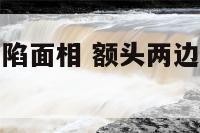 陷面相 额头两边